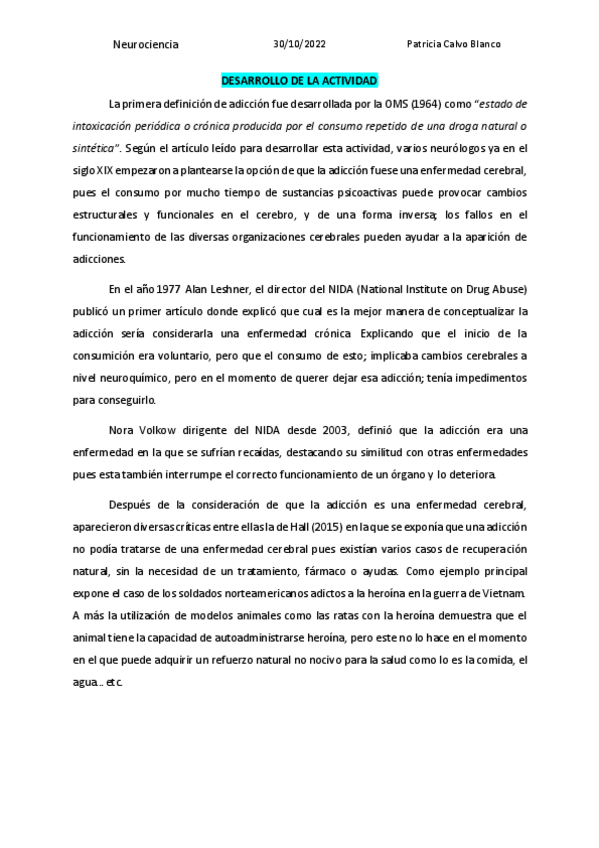 Neurociencia 30/10/2022 Patricia Calvo Blanco

DESARROLLO DE LA ACTIVIDAD

La primera definición de adicción fue desarrollada por la OMS (1964) como "estado de intoxicación periódica o crónica producida por el consumo repetido de una droga natural o sintética". Según el artículo leído para desarrollar esta actividad, varios neurólogos ya en el siglo XIX empezaron a plantearse la opción de que la adicción fuese una enfermedad cerebral, pues el consumo por mucho tiempo de sustancias psicoactivas puede provocar cambios estructurales y funcionales en el cerebro, y de una forma inversa; los fallos en el funcionamiento de las diversas organizaciones cerebrales pueden ayudar a la aparición de adicciones.

En el año 1977 Alan Leshner, el director del NIDA (National Institute on Drug Abuse) publicó un primer artículo donde explicó que cual es la mejor manera de conceptualizar la adicción sería considerarla una enfermedad crónica. Explicando que el inicio de la consumición era voluntario, pero que el consumo de esto; implicaba cambios cerebrales a nivel neuroquímico, pero en el momento de querer dejar esa adicción; tenía impedimentos para conseguirlo.

Nora Volkow dirigente del NIDA desde 2003, definió que la adicción era una enfermedad en la que se sufrían recaídas, destacando su similitud con otras enfermedades pues esta también interrumpe el correcto funcionamiento de un órgano y lo deteriora.

Después de la consideración de que la adicción es una enfermedad cerebral, aparecieron diversas críticas entre ellas la de Hall (2015) en la que se exponía que una adicción no podía tratarse de una enfermedad cerebral pues existían varios casos de recuperación natural, sin la necesidad de un tratamiento, fármaco o ayudas. Como ejemplo principal expone el caso de los soldados norteamericanos adictos a la heroína en la guerra de Vietnam. A más la utilización de modelos animales como las ratas con la heroína demuestra que el animal tiene la capacidad de autoadministrarse heroína, pero este no lo hace en el momento en el que puede adquirir un refuerzo natural no nocivo para la salud como lo es la comida, el agua… etc.